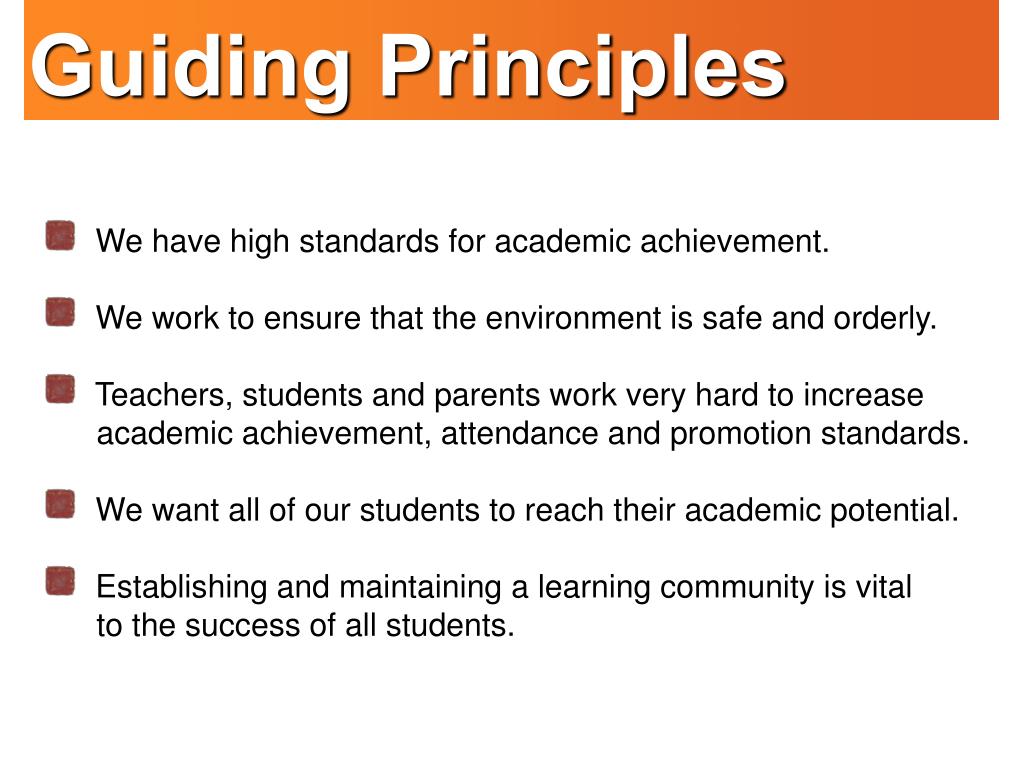 Guiding Principles

We have high standards for academic achievement.

We work to ensure that the environment is safe and orderly.

Teachers, students and parents work very hard to increase academic achievement, attendance and promotion standards.

We want all of our students to reach their academic potential.

Establishing and maintaining a learning community is vital to the success of all students.